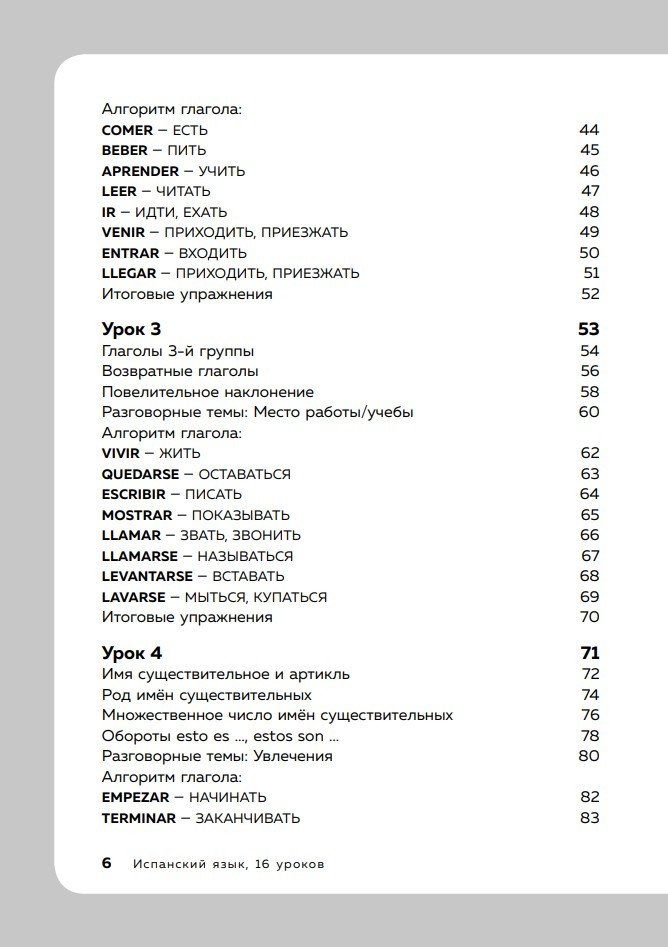 Алгоритм глагола:
COMER – ЕСТЬ 44
BEBER – ПИТЬ 45
APRENDER – УЧИТЬ 46
LEER – ЧИТАТЬ 47
IR – ИДТИ, ЕХАТЬ 48
VENIR – ПРИХОДИТЬ, ПРИЕЗЖАТЬ 49
ENTRAR – ВХОДИТЬ 50
LLEGAR – ПРИХОДИТЬ, ПРИЕЗЖАТЬ 51
Итоговые упражнения 52

Урок 3 53
Глаголы 3-й группы 54
Возвратные глаголы 56
Повелительное наклонение 58
Разговорные темы: Место работы/учебы 60
Алгоритм глагола:
VIVIR – ЖИТЬ 62
QUEDARSE – ОСТАВАТЬСЯ 63
ESCRIBIR – ПИСАТЬ 64
MOSTRAR – ПОКАЗЫВАТЬ 65
LLAMAR – ЗВАТЬ, ЗВОНИТЬ 66
LLAMARSE – НАЗЫВАТЬСЯ 67
LEVANTARSE – ВСТАВАТЬ 68
LAVARSE – МЫТЬСЯ, КУПАТЬСЯ 69
Итоговые упражнения 70

Урок 4 71
Имя существительное и артикль 72
Род имён существительных 74
Множественное число имён существительных 76
Обороты esto es ..., estos son ... 78
Разговорные темы: Увлечения 80
Алгоритм глагола:
EMPEZAR – НАЧИНАТЬ 82
TERMINAR – ЗАКАНЧИВАТЬ 83

6 Испанский язык, 16 уроков